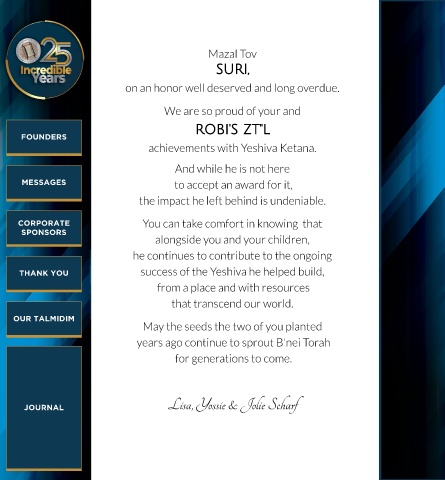 25
Incredible
Years

FOUNDERS

MESSAGES

CORPORATE SPONSORS

THANK YOU

OUR TALMIDIM

JOURNAL

Mazal Tov
SURI,
on an honor well deserved and long overdue.

We are so proud of your and
ROBI'S ZT"L
achievements with Yeshiva Ketana.

And while he is not here
to accept an award for it,
the impact he left behind is undeniable.

You can take comfort in knowing that alongside you and your children, he continues to contribute to the ongoing success of the Yeshiva he helped build, from a place and with resources that transcend our world.

May the seeds the two of you planted years ago continue to sprout B'nei Torah for generations to come.

Lisa, Yossie & Jolie Scharf